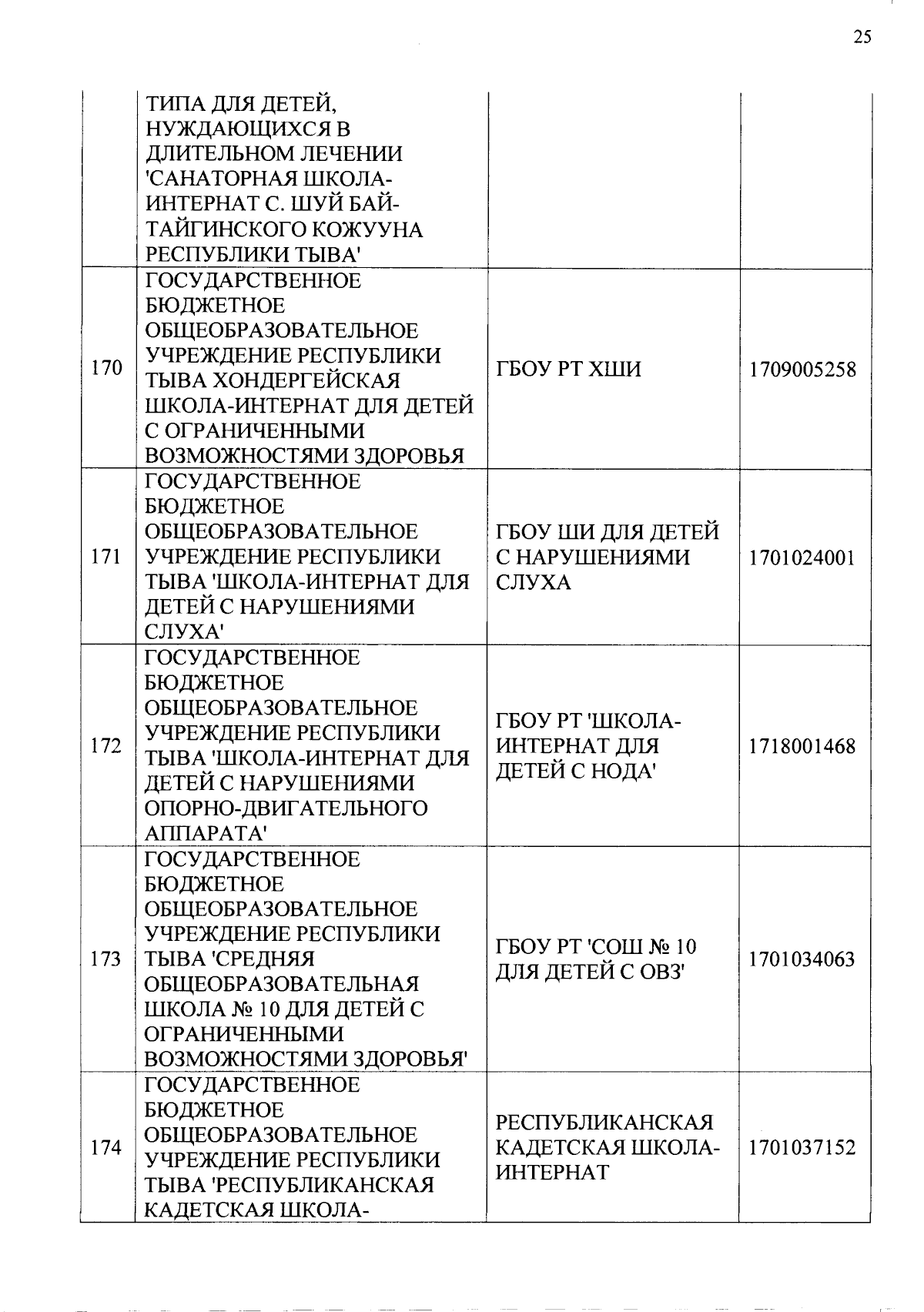 25

|  |  |  |  |
|---|---|---|---|
|  | ТИПА ДЛЯ ДЕТЕЙ, НУЖДАЮЩИХСЯ В ДЛИТЕЛЬНОМ ЛЕЧЕНИИ 'САНАТОРНАЯ ШКОЛА-ИНТЕРНАТ С. ШУЙ БАЙ-ТАЙГИНСКОГО КОЖУУНА РЕСПУБЛИКИ ТЫВА' |  |  |
| 170 | ГОСУДАРСТВЕННОЕ БЮДЖЕТНОЕ ОБЩЕОБРАЗОВАТЕЛЬНОЕ УЧРЕЖДЕНИЕ РЕСПУБЛИКИ ТЫВА ХОНДЕРГЕЙСКАЯ ШКОЛА-ИНТЕРНАТ ДЛЯ ДЕТЕЙ С ОГРАНИЧЕННЫМИ ВОЗМОЖНОСТЯМИ ЗДОРОВЬЯ | ГБОУ РТ ХШИ | 1709005258 |
| 171 | ГОСУДАРСТВЕННОЕ БЮДЖЕТНОЕ ОБЩЕОБРАЗОВАТЕЛЬНОЕ УЧРЕЖДЕНИЕ РЕСПУБЛИКИ ТЫВА 'ШКОЛА-ИНТЕРНАТ ДЛЯ ДЕТЕЙ С НАРУШЕНИЯМИ СЛУХА' | ГБОУ ШИ ДЛЯ ДЕТЕЙ С НАРУШЕНИЯМИ СЛУХА | 1701024001 |
| 172 | ГОСУДАРСТВЕННОЕ БЮДЖЕТНОЕ ОБЩЕОБРАЗОВАТЕЛЬНОЕ УЧРЕЖДЕНИЕ РЕСПУБЛИКИ ТЫВА 'ШКОЛА-ИНТЕРНАТ ДЛЯ ДЕТЕЙ С НАРУШЕНИЯМИ ОПОРНО-ДВИГАТЕЛЬНОГО АППАРАТА' | ГБОУ РТ 'ШКОЛА-ИНТЕРНАТ ДЛЯ ДЕТЕЙ С НОДА' | 1718001468 |
| 173 | ГОСУДАРСТВЕННОЕ БЮДЖЕТНОЕ ОБЩЕОБРАЗОВАТЕЛЬНОЕ УЧРЕЖДЕНИЕ РЕСПУБЛИКИ ТЫВА 'СРЕДНЯЯ ОБЩЕОБРАЗОВАТЕЛЬНАЯ ШКОЛА № 10 ДЛЯ ДЕТЕЙ С ОГРАНИЧЕННЫМИ ВОЗМОЖНОСТЯМИ ЗДОРОВЬЯ' | ГБОУ РТ 'СОШ № 10 ДЛЯ ДЕТЕЙ С ОВЗ' | 1701034063 |
| 174 | ГОСУДАРСТВЕННОЕ БЮДЖЕТНОЕ ОБЩЕОБРАЗОВАТЕЛЬНОЕ УЧРЕЖДЕНИЕ РЕСПУБЛИКИ ТЫВА 'РЕСПУБЛИКАНСКАЯ КАДЕТСКАЯ ШКОЛА- | РЕСПУБЛИКАНСКАЯ КАДЕТСКАЯ ШКОЛА-ИНТЕРНАТ | 1701037152 |